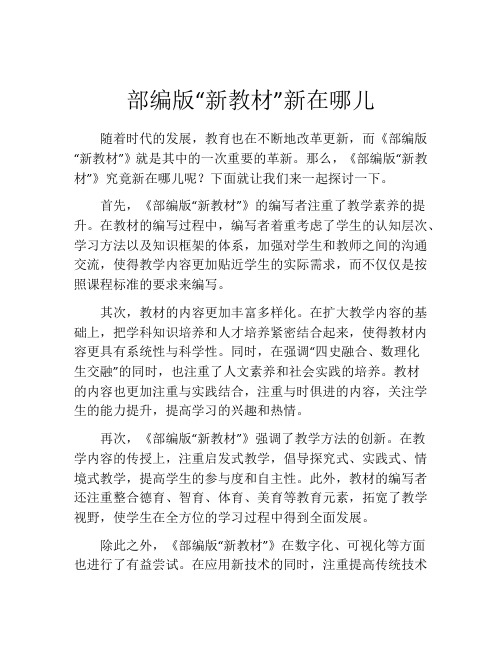 部编版“新教材”新在哪儿

随着时代的发展，教育也在不断地改革更新，而《部编版“新教材”》就是其中的一次重要的革新。那么，《部编版“新教材”》究竟新在哪儿呢？下面就让我们来一起探讨一下。

首先，《部编版“新教材”》的编写者注重了教学素养的提升。在教材的编写过程中，编写者着重考虑了学生的认知层次、学习方法以及知识框架的体系，加强对学生和教师之间的沟通交流，使得教学内容更加贴近学生的实际需求，而不仅仅是按照课程标准的要求来编写。

其次，教材的内容更加丰富多样化。在扩大教学内容的基础上，把学科知识培养和人才培养紧密结合起来，使得教材内容更具有系统性与科学性。同时，在强调“四史融合、数理化生交融”的同时，也注重了人文素养和社会实践的培养。教材的内容也更加注重与实践结合，注重与时俱进的内容，关注学生的能力提升，提高学习的兴趣和热情。

再次，《部编版“新教材”》强调了教学方法的创新。在教学内容的传授上，注重启发式教学，倡导探究式、实践式、情境式教学，提高学生的参与度和自主性。此外，教材的编写者还注重整合德育、智育、体育、美育等教育元素，拓宽了教学视野，使学生在全方位的学习过程中得到全面发展。

除此之外，《部编版“新教材”》在数字化、可视化等方面也进行了有益尝试。在应用新技术的同时，注重提高传统技术